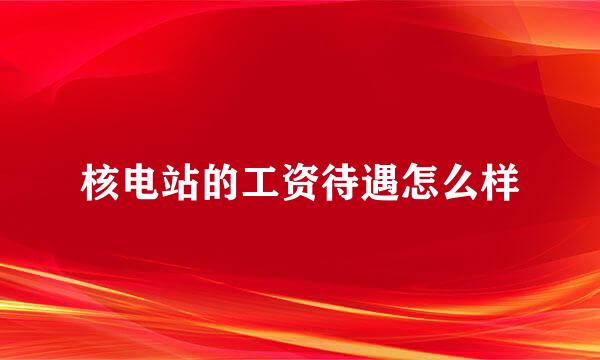 核电站的工资待遇怎么样